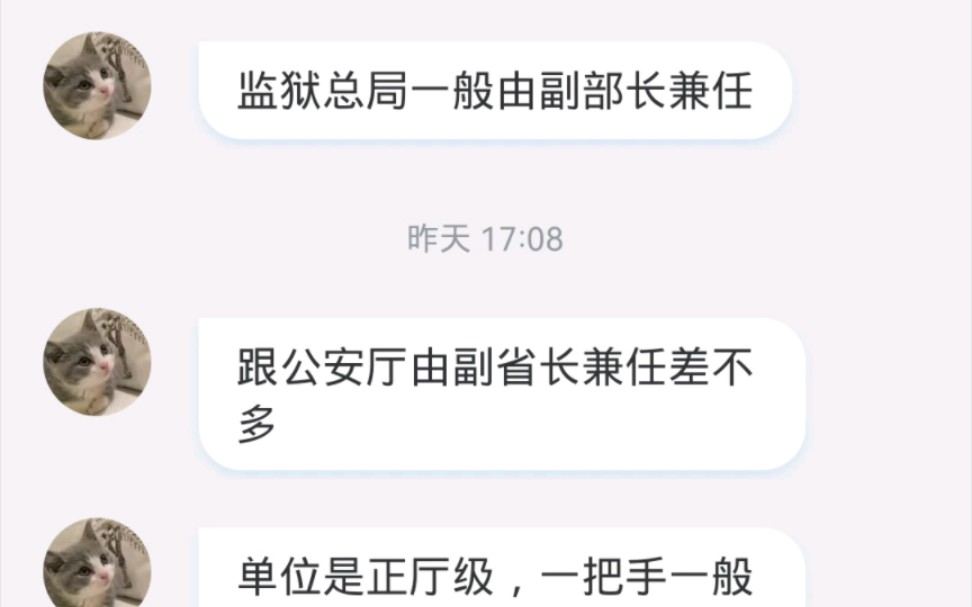 监狱总局一般由副部长兼任

昨天 17:08

跟公安厅由副省长兼任差不多

单位是正厅级，一把手一般